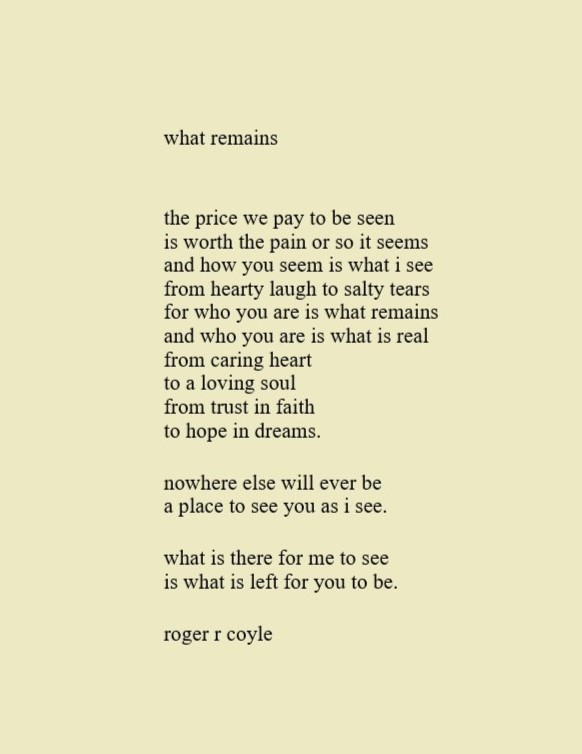 what remains

the price we pay to be seen
is worth the pain or so it seems
and how you seem is what i see
from hearty laugh to salty tears
for who you are is what remains
and who you are is what is real
from caring heart
to a loving soul
from trust in faith
to hope in dreams.

nowhere else will ever be
a place to see you as i see.

what is there for me to see
is what is left for you to be.

roger r coyle